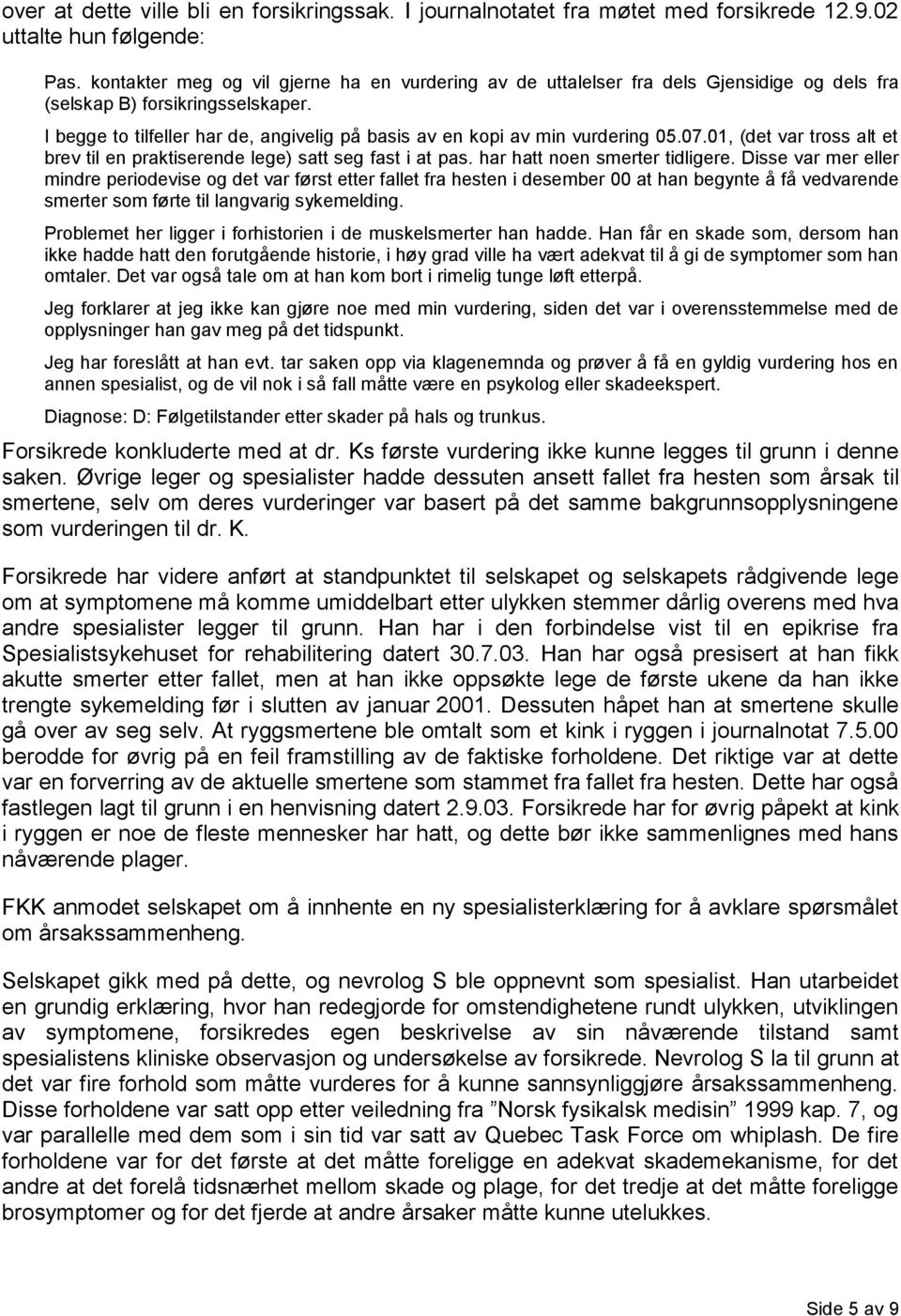 over at dette ville bli en forsikringssak. I journalnotatet fra møtet med forsikrede 12.9.02 uttalte hun følgende:

Pas. kontakter meg og vil gjerne ha en vurdering av de uttalelser fra dels Gjensidige og dels fra (selskap B) forsikringsselskaper.

I begge to tilfeller har de, angivelig på basis av en kopi av min vurdering 05.07.01, (det var tross alt et brev til en praktiserende lege) satt seg fast i at pas. har hatt noen smerter tidligere. Disse var mer eller mindre periodevise og det var først etter fallet fra hesten i desember 00 at han begynte å få vedvarende smerter som førte til langvarig sykemelding.

Problemet her ligger i forhistorien i de muskelsmerter han hadde. Han får en skade som, dersom han ikke hadde hatt den forutgående historie, i høy grad ville ha vært adekvat til å gi de symptomer som han omtaler. Det var også tale om at han kom bort i rimelig tunge løft etterpå.

Jeg forklarer at jeg ikke kan gjøre noe med min vurdering, siden det var i overensstemmelse med de opplysninger han gav meg på det tidspunkt.

Jeg har foreslått at han evt. tar saken opp via klagenemnda og prøver å få en gyldig vurdering hos en annen spesialist, og de vil nok i så fall måtte være en psykolog eller skadeekspert.

Diagnose: D: Følgetilstander etter skader på hals og trunkus.

Forsikrede konkluderte med at dr. Ks første vurdering ikke kunne legges til grunn i denne saken. Øvrige leger og spesialister hadde dessuten ansett fallet fra hesten som årsak til smertene, selv om deres vurderinger var basert på det samme bakgrunnsopplysningene som vurderingen til dr. K.

Forsikrede har videre anført at standpunktet til selskapet og selskapets rådgivende lege om at symptomene må komme umiddelbart etter ulykken stemmer dårlig overens med hva andre spesialister legger til grunn. Han har i den forbindelse vist til en epikrise fra Spesialistsykehuset for rehabilitering datert 30.7.03. Han har også presisert at han fikk akutte smerter etter fallet, men at han ikke oppsøkte lege de første ukene da han ikke trengte sykemelding før i slutten av januar 2001. Dessuten håpet han at smertene skulle gå over av seg selv. At ryggsmertene ble omtalt som et kink i ryggen i journalnotat 7.5.00 berodde for øvrig på en feil framstilling av de faktiske forholdene. Det riktige var at dette var en forverring av de aktuelle smertene som stammet fra fallet fra hesten. Dette har også fastlegen lagt til grunn i en henvisning datert 2.9.03. Forsikrede har for øvrig påpekt at kink i ryggen er noe de fleste mennesker har hatt, og dette bør ikke sammenlignes med hans nåværende plager.

FKK anmodet selskapet om å innhente en ny spesialisterklæring for å avklare spørsmålet om årsakssammenheng.

Selskapet gikk med på dette, og nevrolog S ble oppnevnt som spesialist. Han utarbeidet en grundig erklæring, hvor han redegjorde for omstendighetene rundt ulykken, utviklingen av symptomene, forsikredes egen beskrivelse av sin nåværende tilstand samt spesialistens kliniske observasjon og undersøkelse av forsikrede. Nevrolog S la til grunn at det var fire forhold som måtte vurderes for å kunne sannsynliggjøre årsakssammenheng. Disse forholdene var satt opp etter veiledning fra ”Norsk fysikalsk medisin” 1999 kap. 7, og var parallelle med dem som i sin tid var satt av Quebec Task Force om whiplash. De fire forholdene var for det første at det måtte foreligge en adekvat skademekanisme, for det andre at det forelå tidsnærhet mellom skade og plage, for det tredje at det måtte foreligge brosymptomer og for det fjerde at andre årsaker måtte kunne utelukkes.

Side 5 av 9